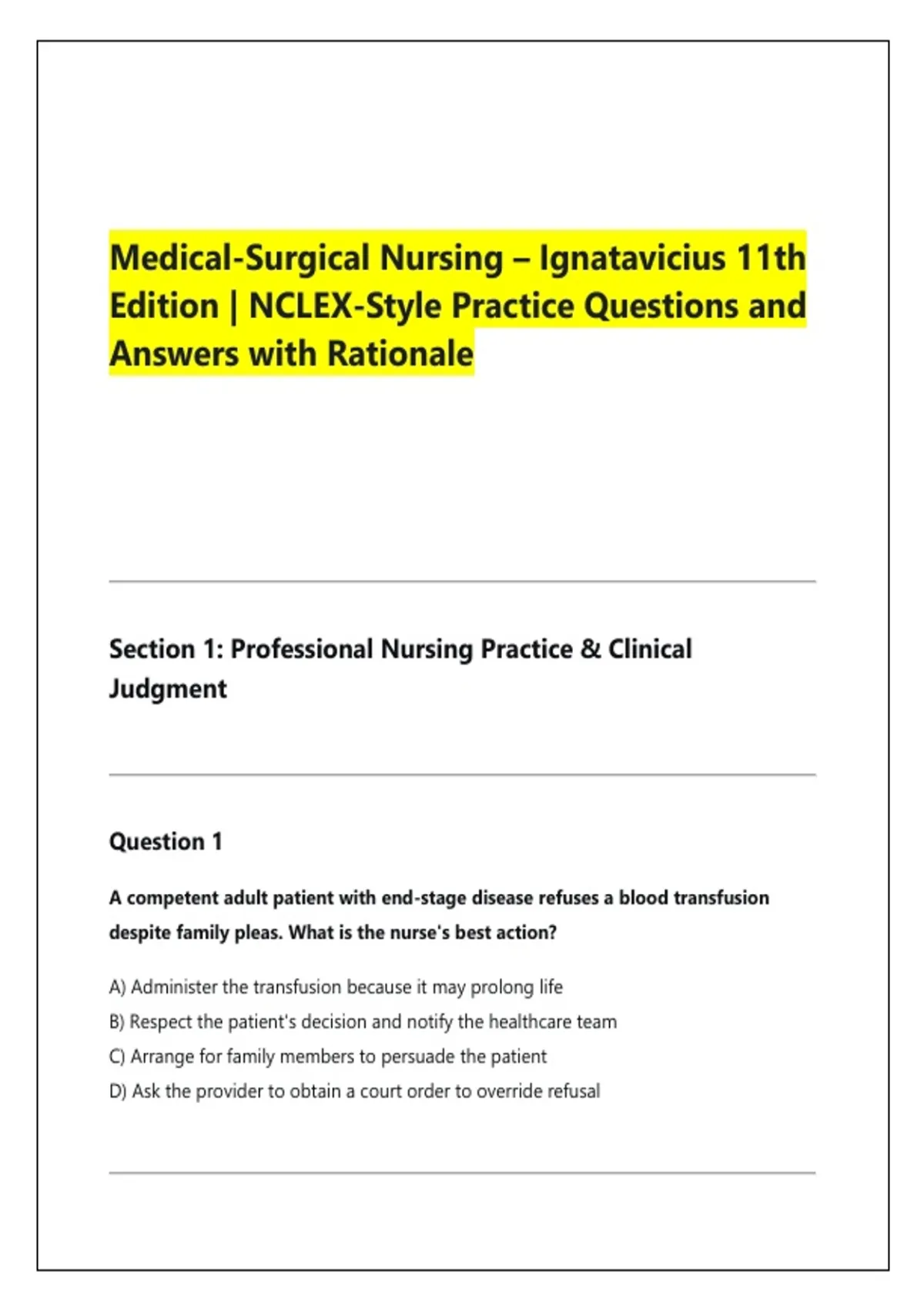 Medical-Surgical Nursing – Ignatavicius 11th Edition | NCLEX-Style Practice Questions and Answers with Rationale

Section 1: Professional Nursing Practice & Clinical Judgment

Question 1

A competent adult patient with end-stage disease refuses a blood transfusion despite family pleas. What is the nurse's best action?

A) Administer the transfusion because it may prolong life
B) Respect the patient's decision and notify the healthcare team
C) Arrange for family members to persuade the patient
D) Ask the provider to obtain a court order to override refusal